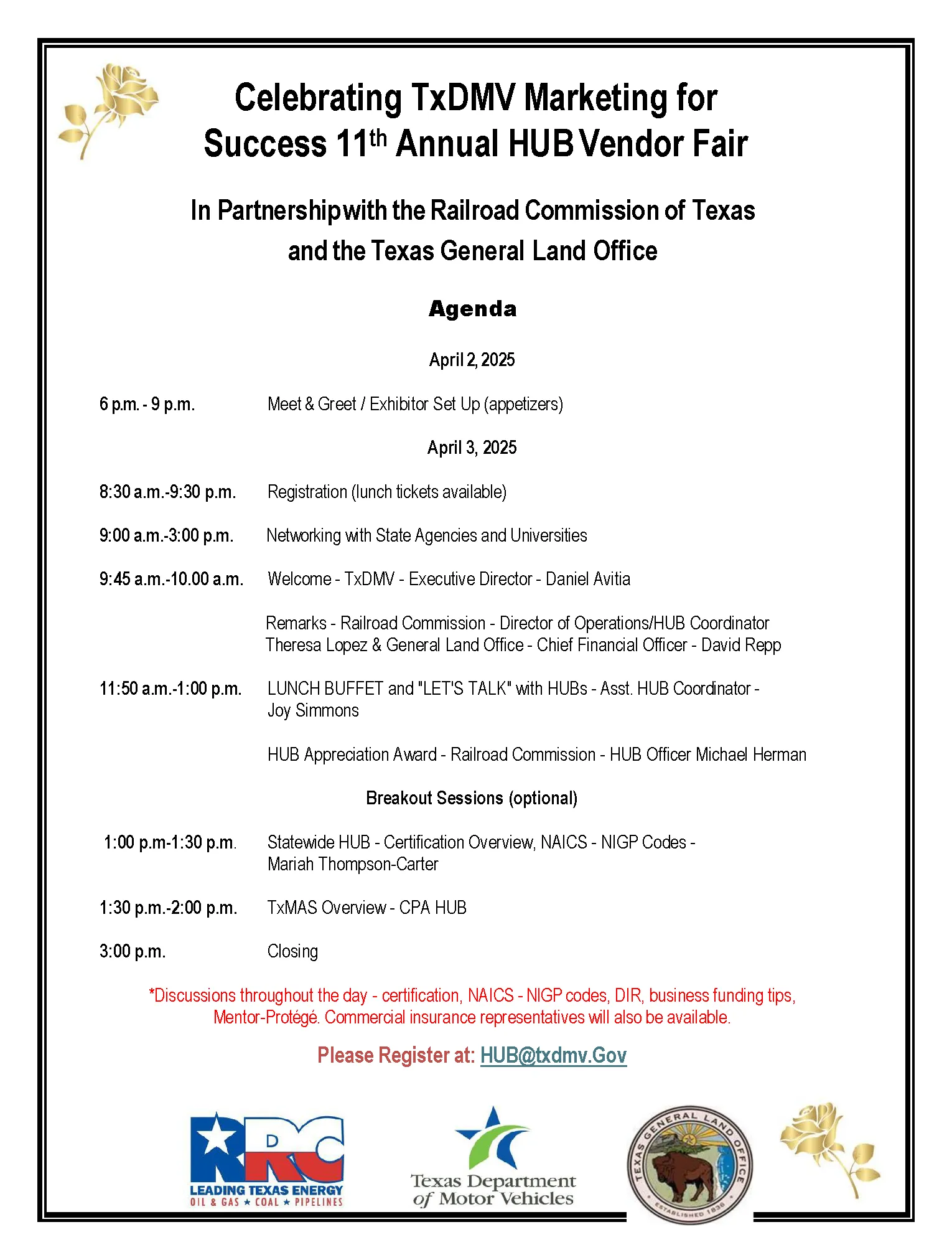 Celebrating TxDMV Marketing for Success 11th Annual HUB Vendor Fair

In Partnership with the Railroad Commission of Texas and the Texas General Land Office

Agenda

April 2, 2025

6 p.m. - 9 p.m. Meet & Greet / Exhibitor Set Up (appetizers)

April 3, 2025

8:30 a.m.-9:30 p.m. Registration (lunch tickets available)

9:00 a.m.-3:00 p.m. Networking with State Agencies and Universities

9:45 a.m.-10.00 a.m. Welcome - TxDMV - Executive Director - Daniel Avitia

Remarks - Railroad Commission - Director of Operations/HUB Coordinator Theresa Lopez & General Land Office - Chief Financial Officer - David Repp

11:50 a.m.-1:00 p.m. LUNCH BUFFET and "LET'S TALK" with HUBs - Asst. HUB Coordinator - Joy Simmons

HUB Appreciation Award - Railroad Commission - HUB Officer Michael Herman

Breakout Sessions (optional)

1:00 p.m-1:30 p.m. Statewide HUB - Certification Overview, NAICS - NIGP Codes - Mariah Thompson-Carter

1:30 p.m.-2:00 p.m. TxMAS Overview - CPA HUB

3:00 p.m. Closing

*Discussions throughout the day - certification, NAICS - NIGP codes, DIR, business funding tips, Mentor-Protégé. Commercial insurance representatives will also be available.

Please Register at: HUB@txdmv.Gov

RRC
LEADING TEXAS ENERGY
OIL & GAS ★ COAL ★ PIPELINES

Texas Department of Motor Vehicles

TEXAS GENERAL LAND OFFICE
ESTABLISHED 1836